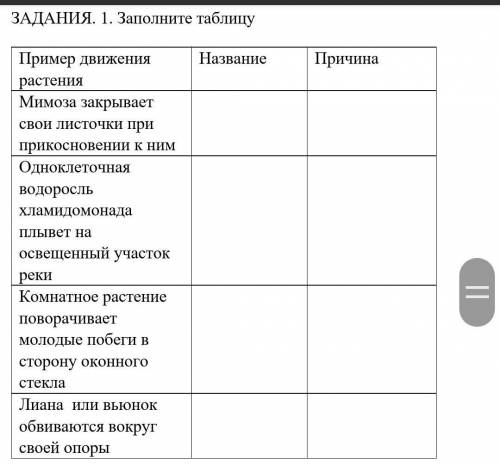 ЗАДАНИЯ. 1. Заполните таблицу

| Пример движения растения | Название | Причина |
|---|---|---|
| Мимоза закрывает свои листочки при прикосновении к ним | | |
| Одноклеточная водоросль хламидомонада плывет на освещенный участок реки | | |
| Комнатное растение поворачивает молодые побеги в сторону оконного стекла | | |
| Лиана  или вьюнок обвиваются вокруг своей опоры | | |